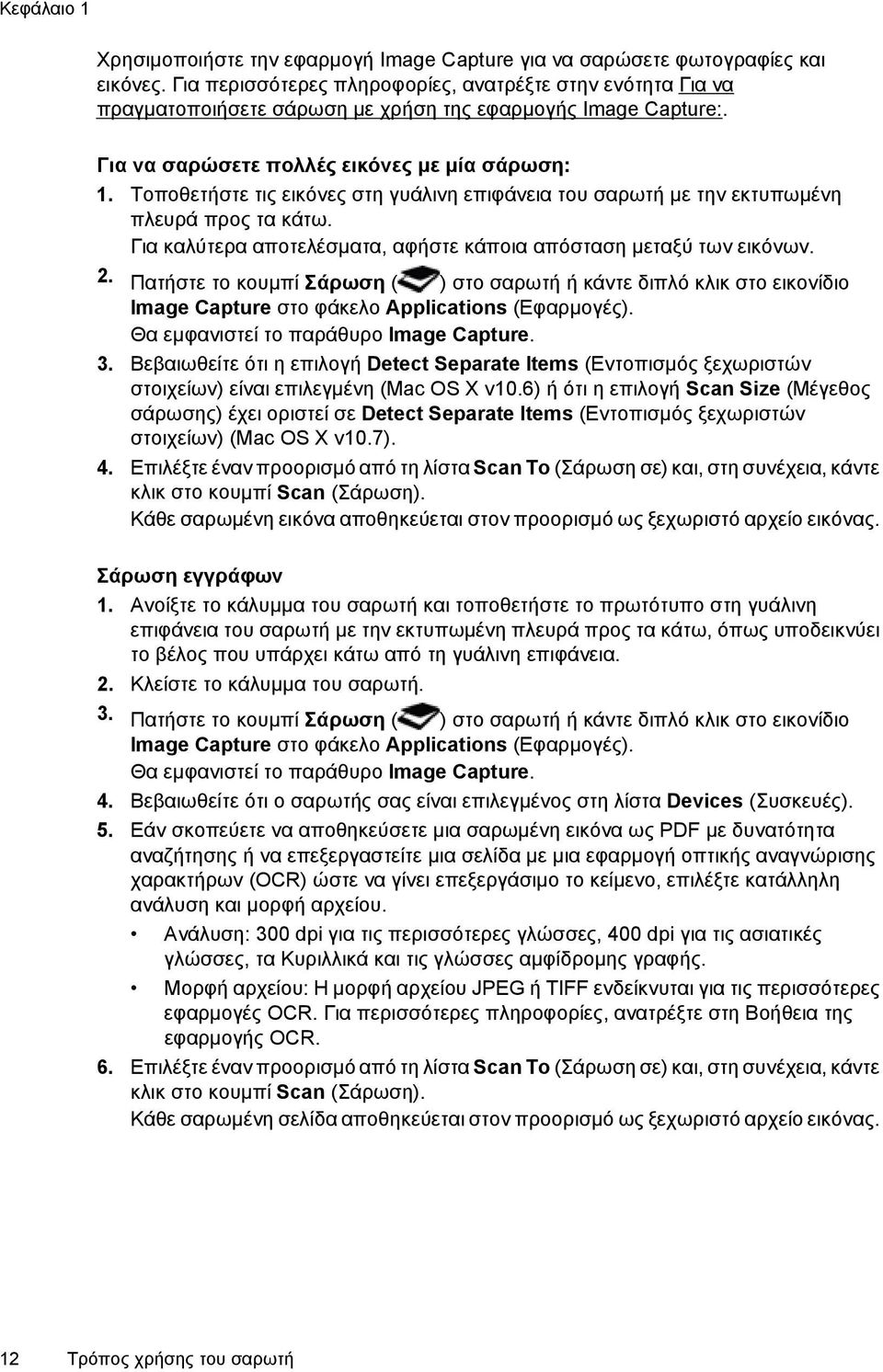 Κεφάλαιο 1

Χρησιμοποιήστε την εφαρμογή Image Capture για να σαρώσετε φωτογραφίες και εικόνες. Για περισσότερες πληροφορίες, ανατρέξτε στην ενότητα Για να πραγματοποιήσετε σάρωση με χρήση της εφαρμογής Image Capture:.

Για να σαρώσετε πολλές εικόνες με μία σάρωση:

1. Τοποθετήστε τις εικόνες στη γυάλινη επιφάνεια του σαρωτή με την εκτυπωμένη πλευρά προς τα κάτω.
Για καλύτερα αποτελέσματα, αφήστε κάποια απόσταση μεταξύ των εικόνων.

2. Πατήστε το κουμπί Σάρωση ( ) στο σαρωτή ή κάντε διπλό κλικ στο εικονίδιο Image Capture στο φάκελο Applications (Εφαρμογές).
Θα εμφανιστεί το παράθυρο Image Capture.

3. Βεβαιωθείτε ότι η επιλογή Detect Separate Items (Εντοπισμός ξεχωριστών στοιχείων) είναι επιλεγμένη (Mac OS X v10.6) ή ότι η επιλογή Scan Size (Μέγεθος σάρωσης) έχει οριστεί σε Detect Separate Items (Εντοπισμός ξεχωριστών στοιχείων) (Mac OS X v10.7).

4. Επιλέξτε έναν προορισμό από τη λίστα Scan To (Σάρωση σε) και, στη συνέχεια, κάντε κλικ στο κουμπί Scan (Σάρωση).
Κάθε σαρωμένη εικόνα αποθηκεύεται στον προορισμό ως ξεχωριστό αρχείο εικόνας.

Σάρωση εγγράφων

1. Ανοίξτε το κάλυμμα του σαρωτή και τοποθετήστε το πρωτότυπο στη γυάλινη επιφάνεια του σαρωτή με την εκτυπωμένη πλευρά προς τα κάτω, όπως υποδεικνύει το βέλος που υπάρχει κάτω από τη γυάλινη επιφάνεια.

2. Κλείστε το κάλυμμα του σαρωτή.

3. Πατήστε το κουμπί Σάρωση ( ) στο σαρωτή ή κάντε διπλό κλικ στο εικονίδιο Image Capture στο φάκελο Applications (Εφαρμογές).
Θα εμφανιστεί το παράθυρο Image Capture.

4. Βεβαιωθείτε ότι ο σαρωτής σας είναι επιλεγμένος στη λίστα Devices (Συσκευές).

5. Εάν σκοπεύετε να αποθηκεύσετε μια σαρωμένη εικόνα ως PDF με δυνατότητα αναζήτησης ή να επεξεργαστείτε μια σελίδα με μια εφαρμογή οπτικής αναγνώρισης χαρακτήρων (OCR) ώστε να γίνει επεξεργάσιμο το κείμενο, επιλέξτε κατάλληλη ανάλυση και μορφή αρχείου.
• Ανάλυση: 300 dpi για τις περισσότερες γλώσσες, 400 dpi για τις ασιατικές γλώσσες, τα Κυριλλικά και τις γλώσσες αμφίδρομης γραφής.
• Μορφή αρχείου: Η μορφή αρχείου JPEG ή TIFF ενδείκνυται για τις περισσότερες εφαρμογές OCR. Για περισσότερες πληροφορίες, ανατρέξτε στη Βοήθεια της εφαρμογής OCR.

6. Επιλέξτε έναν προορισμό από τη λίστα Scan To (Σάρωση σε) και, στη συνέχεια, κάντε κλικ στο κουμπί Scan (Σάρωση).
Κάθε σαρωμένη σελίδα αποθηκεύεται στον προορισμό ως ξεχωριστό αρχείο εικόνας.

12 Τρόπος χρήσης του σαρωτή